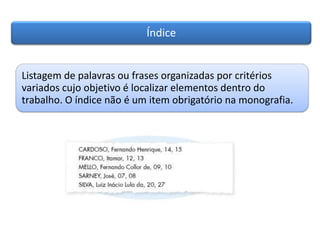 Índice

Listagem de palavras ou frases organizadas por critérios variados cujo objetivo é localizar elementos dentro do trabalho. O índice não é um item obrigatório na monografia.

CARDOSO, Fernando Henrique, 14, 15
FRANCO, Itamar, 12, 13
MELLO, Fernando Collor de, 09, 10
SARNEY, José, 07, 08
SILVA, Luiz Inácio Lula da, 20, 27